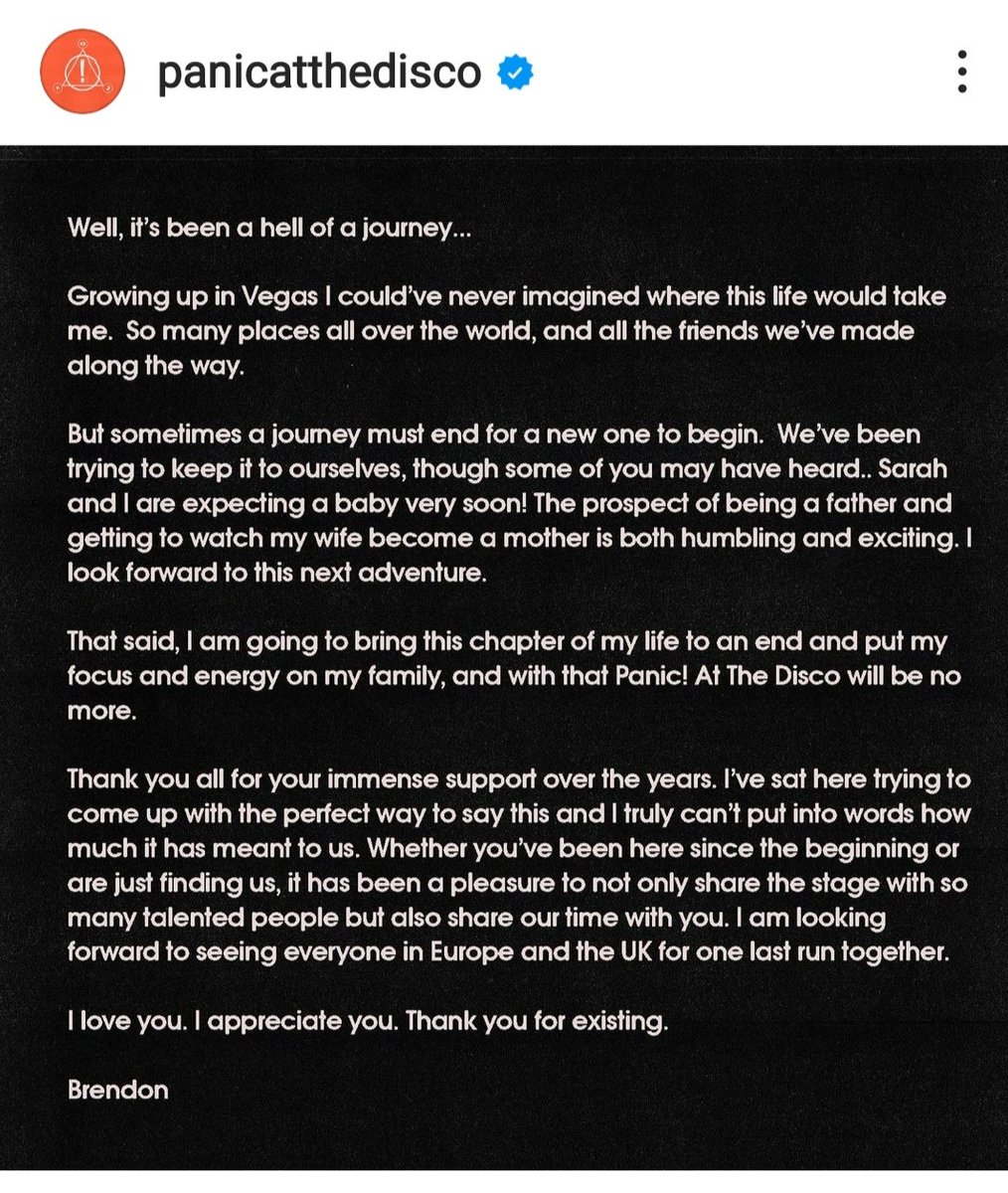 panicatthedisco

Well, it's been a hell of a journey...

Growing up in Vegas I could've never imagined where this life would take me. So many places all over the world, and all the friends we've made along the way.

But sometimes a journey must end for a new one to begin. We've been trying to keep it to ourselves, though some of you may have heard.. Sarah and I are expecting a baby very soon! The prospect of being a father and getting to watch my wife become a mother is both humbling and exciting. I look forward to this next adventure.

That said, I am going to bring this chapter of my life to an end and put my focus and energy on my family, and with that Panic! At The Disco will be no more.

Thank you all for your immense support over the years. I've sat here trying to come up with the perfect way to say this and I truly can't put into words how much it has meant to us. Whether you've been here since the beginning or are just finding us, it has been a pleasure to not only share the stage with so many talented people but also share our time with you. I am looking forward to seeing everyone in Europe and the UK for one last run together.

I love you. I appreciate you. Thank you for existing.

Brendon